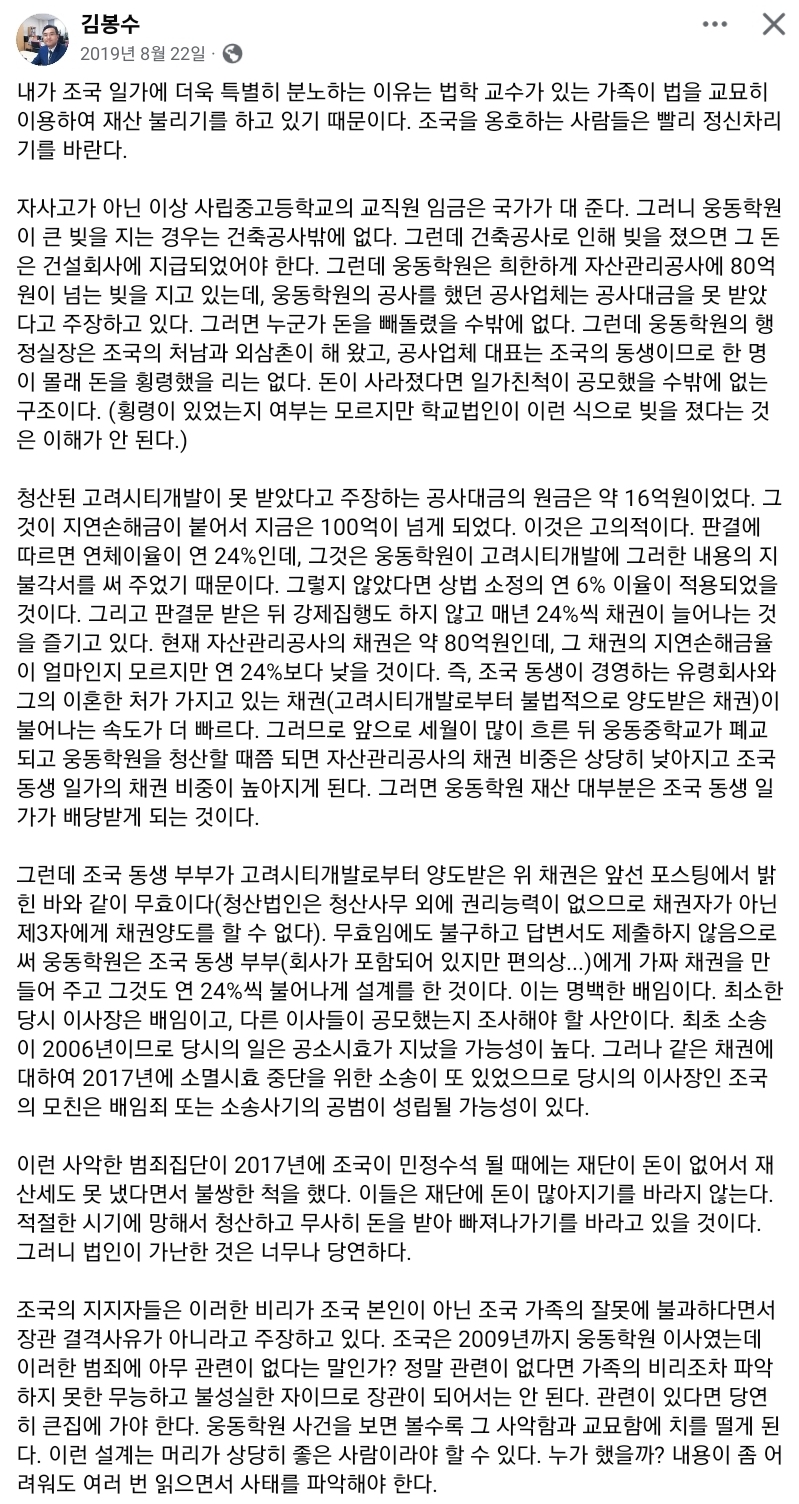 김봉수
2019년 8월 22일 ·

내가 조국 일가에 더욱 특별히 분노하는 이유는 법학 교수가 있는 가족이 법을 교묘히 이용하여 재산 불리기를 하고 있기 때문이다. 조국을 옹호하는 사람들은 빨리 정신차리기를 바란다.

자사고가 아닌 이상 사립중고등학교의 교직원 임금은 국가가 대 준다. 그러니 웅동학원이 큰 빚을 지는 경우는 건축공사밖에 없다. 그런데 건축공사로 인해 빚을 졌으면 그 돈은 건설회사에 지급되었어야 한다. 그런데 웅동학원은 희한하게 자산관리공사에 80억원이 넘는 빚을 지고 있는데, 웅동학원의 공사를 했던 공사업체는 공사대금을 못 받았다고 주장하고 있다. 그러면 누군가 돈을 빼돌렸을 수밖에 없다. 그런데 웅동학원의 행정실장은 조국의 처남과 외삼촌이 해 왔고, 공사업체 대표는 조국의 동생이므로 한 명이 몰래 돈을 횡령했을 리는 없다. 돈이 사라졌다면 일가친척이 공모했을 수밖에 없는 구조이다. (횡령이 있었는지 여부는 모르지만 학교법인이 이런 식으로 빚을 졌다는 것은 이해가 안 된다.)

청산된 고려시티개발이 못 받았다고 주장하는 공사대금의 원금은 약 16억원이었다. 그것이 지연손해금이 붙어서 지금은 100억이 넘게 되었다. 이것은 고의적이다. 판결에 따르면 연체이율이 연 24%인데, 그것은 웅동학원이 고려시티개발에 그러한 내용의 지불각서를 써 주었기 때문이다. 그렇지 않았다면 상법 소정의 연 6% 이율이 적용되었을 것이다. 그리고 판결문 받은 뒤 강제집행도 하지 않고 매년 24%씩 채권이 늘어나는 것을 즐기고 있다. 현재 자산관리공사의 채권은 약 80억원인데, 그 채권의 지연손해금율이 얼마인지 모르지만 연 24%보다 낮을 것이다. 즉, 조국 동생이 경영하는 유령회사와 그의 이혼한 처가 가지고 있는 채권(고려시티개발로부터 불법적으로 양도받은 채권)이 불어나는 속도가 더 빠르다. 그러므로 앞으로 세월이 많이 흐른 뒤 웅동중학교가 폐교되고 웅동학원을 청산할 때쯤 되면 자산관리공사의 채권 비중은 상당히 낮아지고 조국 동생 일가의 채권 비중이 높아지게 된다. 그러면 웅동학원 재산 대부분은 조국 동생 일가가 배당받게 되는 것이다.

그런데 조국 동생 부부가 고려시티개발로부터 양도받은 위 채권은 앞선 포스팅에서 밝힌 바와 같이 무효이다(청산법인은 청산사무 외에 권리능력이 없으므로 채권자가 아닌 제3자에게 채권양도를 할 수 없다). 무효임에도 불구하고 답변서도 제출하지 않음으로써 웅동학원은 조국 동생 부부(회사가 포함되어 있지만 편의상...)에게 가짜 채권을 만들어 주고 그것도 연 24%씩 불어나게 설계를 한 것이다. 이는 명백한 배임이다. 최소한 당시 이사장은 배임이고, 다른 이사들이 공모했는지 조사해야 할 사안이다. 최초 소송이 2006년이므로 당시의 일은 공소시효가 지났을 가능성이 높다. 그러나 같은 채권에 대하여 2017년에 소멸시효 중단을 위한 소송이 또 있었으므로 당시의 이사장인 조국의 모친은 배임죄 또는 소송사기의 공범이 성립될 가능성이 있다.

이런 사악한 범죄집단이 2017년에 조국이 민정수석 될 때에는 재단이 돈이 없어서 재산세도 못 냈다면서 불쌍한 척을 했다. 이들은 재단에 돈이 많아지기를 바라지 않는다. 적절한 시기에 망해서 청산하고 무사히 돈을 받아 빠져나가기를 바라고 있을 것이다. 그러니 법인이 가난한 것은 너무나 당연하다.

조국의 지지자들은 이러한 비리가 조국 본인이 아닌 조국 가족의 잘못에 불과하다면서 장관 결격사유가 아니라고 주장하고 있다. 조국은 2009년까지 웅동학원 이사였는데 이러한 범죄에 아무 관련이 없다는 말인가? 정말 관련이 없다면 가족의 비리조차 파악하지 못한 무능하고 불성실한 자이므로 장관이 되어서는 안 된다. 관련이 있다면 당연히 큰집에 가야 한다. 웅동학원 사건을 보면 볼수록 그 사악함과 교묘함에 치를 떨게 된다. 이런 설계는 머리가 상당히 좋은 사람이라야 할 수 있다. 누가 했을까? 내용이 좀 어려워도 여러 번 읽으면서 사태를 파악해야 한다.